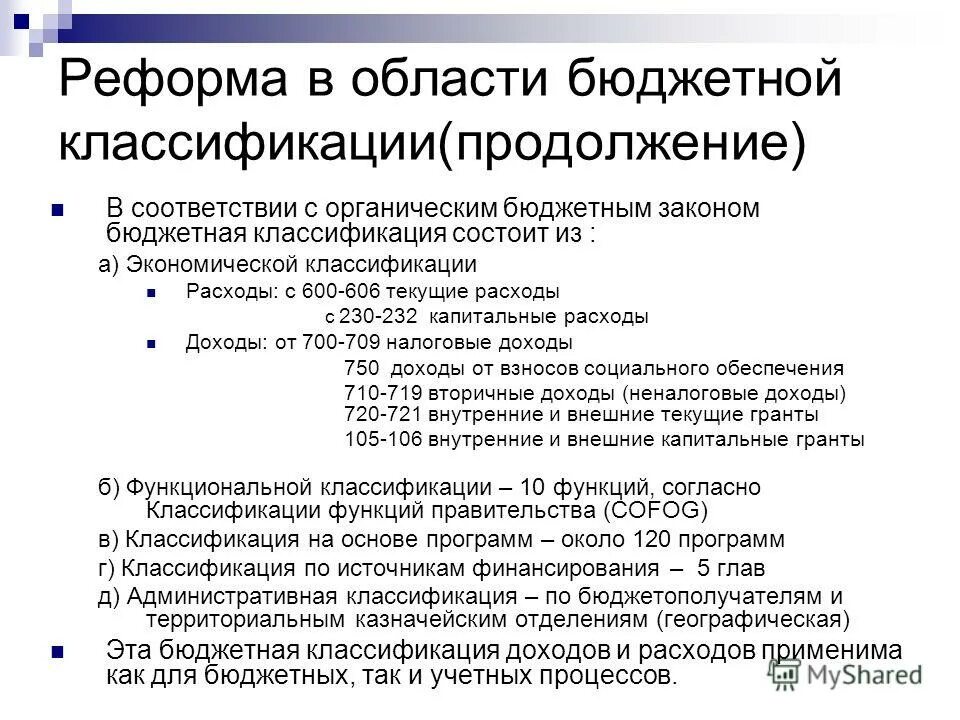 Реформа в области бюджетной классификации(продолжение)

В соответствии с органическим бюджетным законом бюджетная классификация состоит из :

а) Экономической классификации

Расходы: с 600-606 текущие расходы
с 230-232 капитальные расходы

Доходы: от 700-709 налоговые доходы
750 доходы от взносов социального обеспечения
710-719 вторичные доходы (неналоговые доходы)
720-721 внутренние и внешние текущие гранты
105-106 внутренние и внешние капитальные гранты

б) Функциональной классификации – 10 функций, согласно Классификации функций правительства (COFOG)

в) Классификация на основе программ – около 120 программ

г) Классификация по источникам финансирования – 5 глав

д) Административная классификация – по бюджетополучателям и территориальным казначейским отделениям (географическая)

Эта бюджетная классификация доходов и расходов применима как для бюджетных, так и учетных процессов.

MyShared